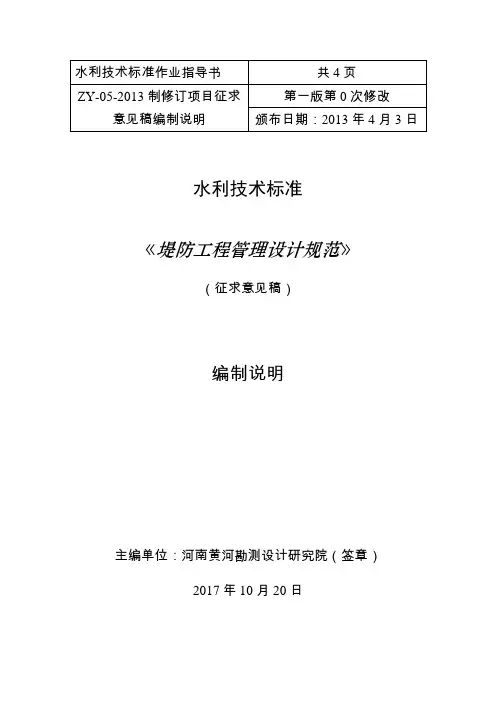 | 水利技术标准作业指导书 | 共 4 页 |
|---|---|
| ZY-05-2013 制修订项目征求意见稿编制说明 | 第一版第 0 次修改 |
| | 颁布日期：2013 年 4 月 3 日 |

水利技术标准

《堤防工程管理设计规范》

（征求意见稿）

编制说明

主编单位：河南黄河勘测设计研究院（签章）

2017 年 10 月 20 日